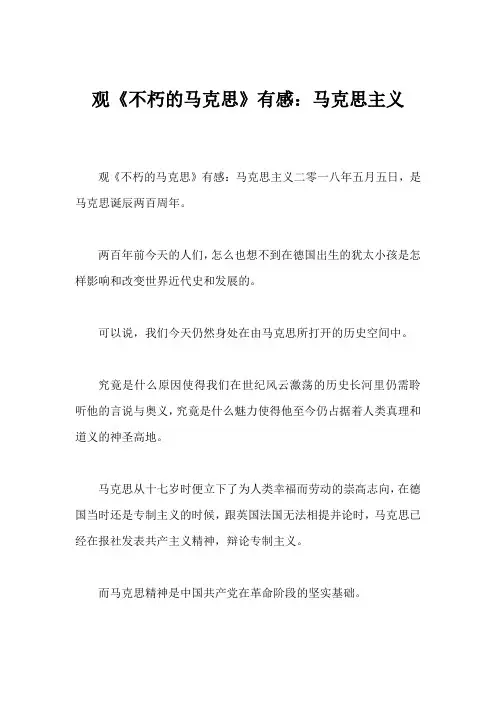 观《不朽的马克思》有感：马克思主义

观《不朽的马克思》有感：马克思主义二零一八年五月五日，是马克思诞辰两百周年。

两百年前今天的人们，怎么也想不到在德国出生的犹太小孩是怎样影响和改变世界近代史和发展的。

可以说，我们今天仍然身处在由马克思所打开的历史空间中。

究竟是什么原因使得我们在世纪风云激荡的历史长河里仍需聆听他的言说与奥义，究竟是什么魅力使得他至今仍占据着人类真理和道义的神圣高地。

马克思从十七岁时便立下了为人类幸福而劳动的崇高志向，在德国当时还是专制主义的时候，跟英国法国无法相提并论时，马克思已经在报社发表共产主义精神，辩论专制主义。

而马克思精神是中国共产党在革命阶段的坚实基础。